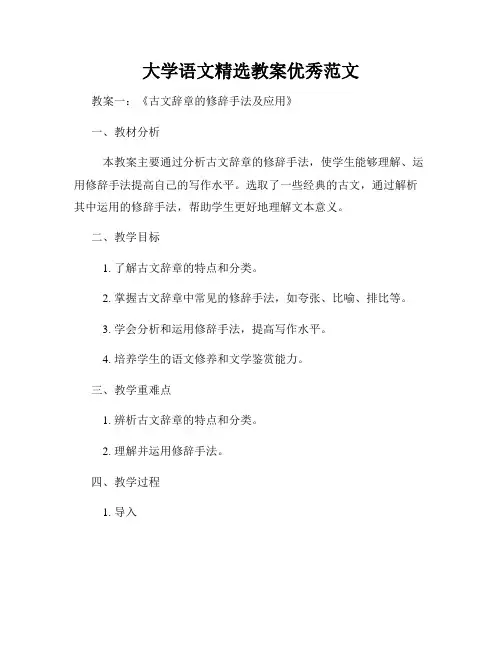 大学语文精选教案优秀范文

教案一：《古文辞章的修辞手法及应用》

一、教材分析

本教案主要通过分析古文辞章的修辞手法，使学生能够理解、运用修辞手法提高自己的写作水平。选取了一些经典的古文，通过解析其中运用的修辞手法，帮助学生更好地理解文本意义。

二、教学目标

1. 了解古文辞章的特点和分类。

2. 掌握古文辞章中常见的修辞手法，如夸张、比喻、排比等。

3. 学会分析和运用修辞手法，提高写作水平。

4. 培养学生的语文修养和文学鉴赏能力。

三、教学重难点

1. 辨析古文辞章的特点和分类。

2. 理解并运用修辞手法。

四、教学过程

1. 导入